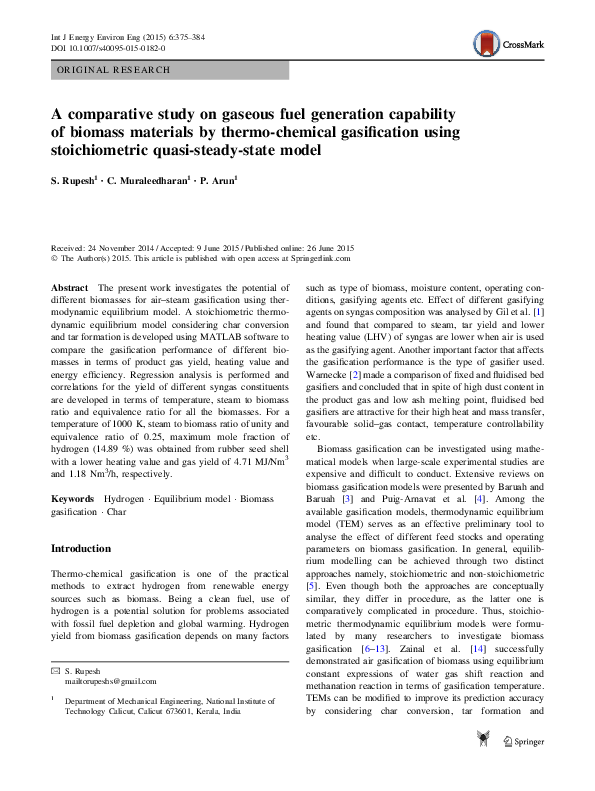 Int J Energy Environ Eng (2015) 6:375–384
DOI 10.1007/s40095-015-0182-0

CrossMark

ORIGINAL RESEARCH

A comparative study on gaseous fuel generation capability of biomass materials by thermo-chemical gasification using stoichiometric quasi-steady-state model

S. Rupesh$^1$ · C. Muraleedharan$^1$ · P. Arun$^1$

Received: 24 November 2014 / Accepted: 9 June 2015 / Published online: 26 June 2015
© The Author(s) 2015. This article is published with open access at Springerlink.com

Abstract The present work investigates the potential of different biomasses for air–steam gasification using thermodynamic equilibrium model. A stoichiometric thermodynamic equilibrium model considering char conversion and tar formation is developed using MATLAB software to compare the gasification performance of different biomasses in terms of product gas yield, heating value and energy efficiency. Regression analysis is performed and correlations for the yield of different syngas constituents are developed in terms of temperature, steam to biomass ratio and equivalence ratio for all the biomasses. For a temperature of 1000 K, steam to biomass ratio of unity and equivalence ratio of 0.25, maximum mole fraction of hydrogen (14.89 %) was obtained from rubber seed shell with a lower heating value and gas yield of 4.71 MJ/Nm$^3$ and 1.18 Nm$^3$/h, respectively.

Keywords Hydrogen · Equilibrium model · Biomass gasification · Char

Introduction

Thermo-chemical gasification is one of the practical methods to extract hydrogen from renewable energy sources such as biomass. Being a clean fuel, use of hydrogen is a potential solution for problems associated with fossil fuel depletion and global warming. Hydrogen yield from biomass gasification depends on many factors

✉ S. Rupesh
mailtorupeshs@gmail.com

$^1$ Department of Mechanical Engineering, National Institute of Technology Calicut, Calicut 673601, Kerala, India

such as type of biomass, moisture content, operating conditions, gasifying agents etc. Effect of different gasifying agents on syngas composition was analysed by Gil et al. [1] and found that compared to steam, tar yield and lower heating value (LHV) of syngas are lower when air is used as the gasifying agent. Another important factor that affects the gasification performance is the type of gasifier used. Warnecke [2] made a comparison of fixed and fluidised bed gasifiers and concluded that in spite of high dust content in the product gas and low ash melting point, fluidised bed gasifiers are attractive for their high heat and mass transfer, favourable solid–gas contact, temperature controllability etc.

Biomass gasification can be investigated using mathematical models when large-scale experimental studies are expensive and difficult to conduct. Extensive reviews on biomass gasification models were presented by Baruah and Baruah [3] and Puig-Arnavat et al. [4]. Among the available gasification models, thermodynamic equilibrium model (TEM) serves as an effective preliminary tool to analyse the effect of different feed stocks and operating parameters on biomass gasification. In general, equilibrium modelling can be achieved through two distinct approaches namely, stoichiometric and non-stoichiometric [5]. Even though both the approaches are conceptually similar, they differ in procedure, as the latter one is comparatively complicated in procedure. Thus, stoichiometric thermodynamic equilibrium models were formulated by many researchers to investigate biomass gasification [6–13]. Zainal et al. [14] successfully demonstrated air gasification of biomass using equilibrium constant expressions of water gas shift reaction and methanation reaction in terms of gasification temperature. TEMs can be modified to improve its prediction accuracy by considering char conversion, tar formation and

Springer